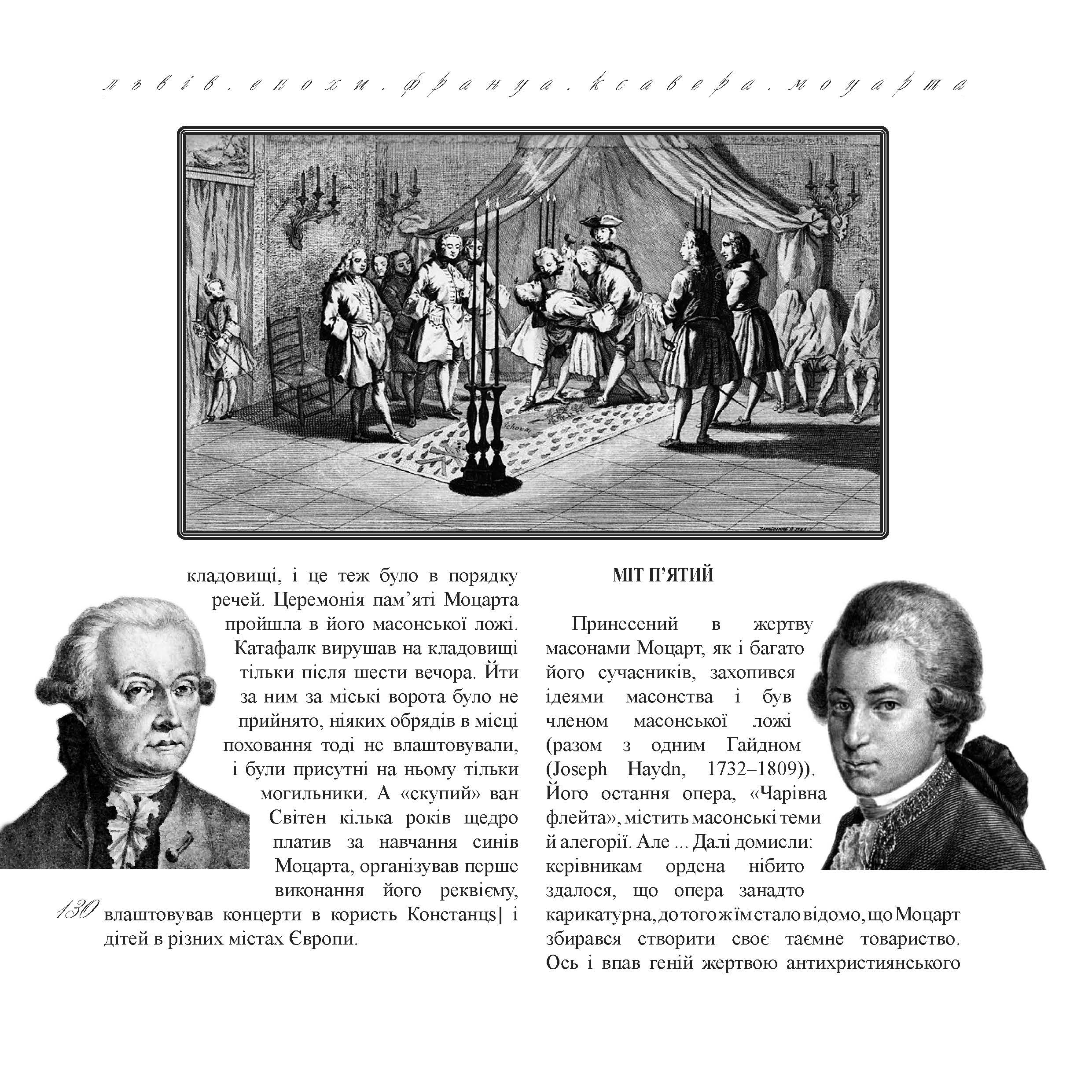 львів. епохи. франца. ксавера. моцарта

кладовищі, і це теж було в порядку речей. Церемонія пам’яті Моцарта пройшла в його масонської ложі. Катафалк вирушав на кладовищі тільки після шести вечора. Йти за ним за міські ворота було не прийнято, ніяких обрядів в місці поховання тоді не влаштовували, і були присутні на ньому тільки могильники. А «скупий» ван Світен кілька років щедро платив за навчання синів Моцарта, організував перше виконання його реквієму, влаштовував концерти в користь Констанц] і дітей в різних містах Європи.

130

МІТ П’ЯТИЙ

Принесений в жертву масонами Моцарт, як і багато його сучасників, захопився ідеями масонства і був членом масонської ложі (разом з одним Гайдном (Joseph Haydn, 1732–1809)). Його остання опера, «Чарівна флейта», містить масонські теми й алегорії. Але ... Далі домисли: керівникам ордена нібито здалося, що опера занадто карикатурна, до того ж їм стало відомо, що Моцарт збирався створити своє таємне товариство. Ось і впав геній жертвою антихристиянського